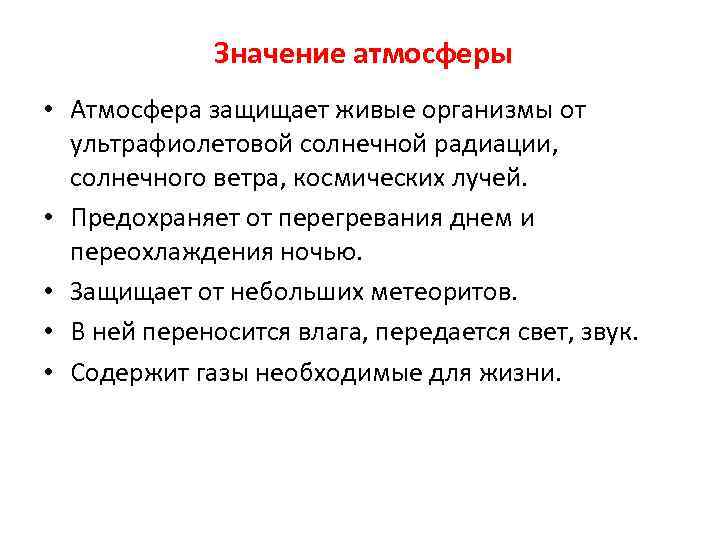 Значение атмосферы

• Атмосфера защищает живые организмы от ультрафиолетовой солнечной радиации, солнечного ветра, космических лучей.
• Предохраняет от перегревания днем и переохлаждения ночью.
• Защищает от небольших метеоритов.
• В ней переносится влага, передается свет, звук.
• Содержит газы необходимые для жизни.